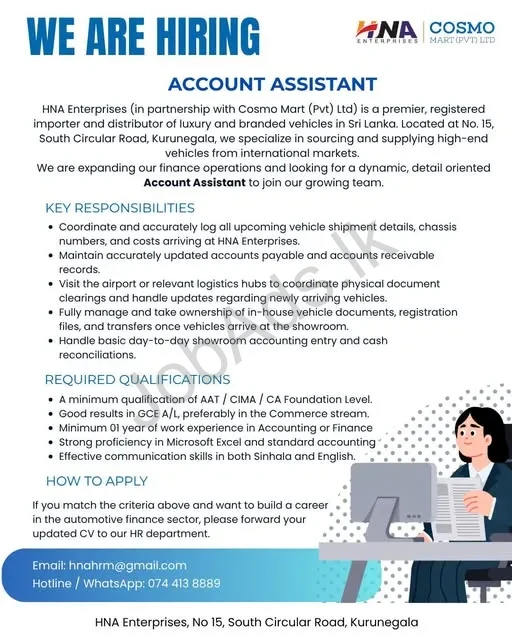 WE ARE HIRING

HNA ENTERPRISES

COSMO MART (PVT) LTD

ACCOUNT ASSISTANT

HNA Enterprises (in partnership with Cosmo Mart (Pvt) Ltd) is a premier, registered importer and distributor of luxury and branded vehicles in Sri Lanka. Located at No. 15, South Circular Road, Kurunegala, we specialize in sourcing and supplying high-end vehicles from international markets.

We are expanding our finance operations and looking for a dynamic, detail oriented Account Assistant to join our growing team.

KEY RESPONSIBILITIES

• Coordinate and accurately log all upcoming vehicle shipment details, chassis numbers, and costs arriving at HNA Enterprises.
• Maintain accurately updated accounts payable and accounts receivable records.
• Visit the airport or relevant logistics hubs to coordinate physical document clearings and handle updates regarding newly arriving vehicles.
• Fully manage and take ownership of in-house vehicle documents, registration files, and transfers once vehicles arrive at the showroom.
• Handle basic day-to-day showroom accounting entry and cash reconciliations.

REQUIRED QUALIFICATIONS

• A minimum qualification of AAT / CIMA / CA Foundation Level.
• Good results in GCE A/L, preferably in the Commerce stream.
• Minimum 01 year of work experience in Accounting or Finance
• Strong proficiency in Microsoft Excel and standard accounting
• Effective communication skills in both Sinhala and English.

HOW TO APPLY

If you match the criteria above and want to build a career in the automotive finance sector, please forward your updated CV to our HR department.

Email: hnahrm@gmail.com
Hotline / WhatsApp: 074 413 8889

HNA Enterprises, No 15, South Circular Road, Kurunegala

JobAds.lk